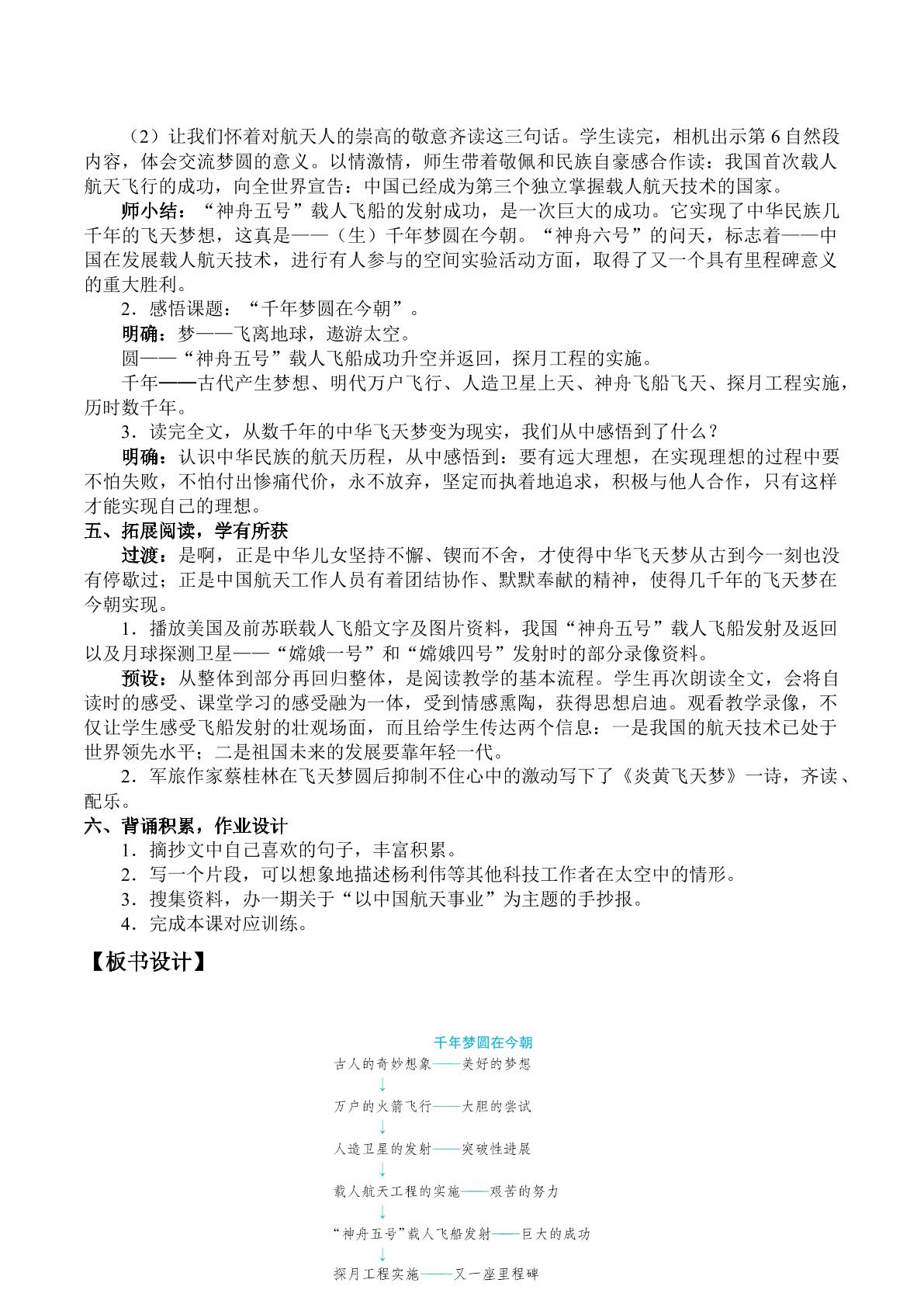 （2）让我们怀着对航天人的崇高的敬意齐读这三句话。学生读完，相机出示第6自然段内容，体会交流梦圆的意义。以情激情，师生带着敬佩和民族自豪感合作读：我国首次载人航天飞行的成功，向全世界宣告：中国已经成为第三个独立掌握载人航天技术的国家。

师小结：“神舟五号”载人飞船的发射成功，是一次巨大的成功。它实现了中华民族几千年的飞天梦想，这真是——（生）千年梦圆在今朝。“神舟六号”的问天，标志着——中国在发展载人航天技术，进行有人参与的空间实验活动方面，取得了又一个具有里程碑意义的重大胜利。

2．感悟课题：“千年梦圆在今朝”。

明确：梦——飞离地球，遨游太空。

圆——“神舟五号”载人飞船成功升空并返回，探月工程的实施。

千年——古代产生梦想、明代万户飞行、人造卫星上天、神舟飞船飞天、探月工程实施，历时数千年。

3．读完全文，从数千年的中华飞天梦变为现实，我们从中感悟到了什么？

明确：认识中华民族的航天历程，从中感悟到：要有远大理想，在实现理想的过程中要不怕失败，不怕付出惨痛代价，永不放弃，坚定而执着地追求，积极与他人合作，只有这样才能实现自己的理想。

五、拓展阅读，学有所获

过渡：是啊，正是中华儿女坚持不懈、锲而不舍，才使得中华飞天梦从古到今一刻也没有停歇过；正是中国航天工作人员有着团结协作、默默奉献的精神，使得几千年的飞天梦在今朝实现。

1．播放美国及前苏联载人飞船文字及图片资料，我国“神舟五号”载人飞船发射及返回以及月球探测卫星——“嫦娥一号”和“嫦娥四号”发射时的部分录像资料。

预设：从整体到部分再回归整体，是阅读教学的基本流程。学生再次朗读全文，会将自读时的感受、课堂学习的感受融为一体，受到情感熏陶，获得思想启迪。观看教学录像，不仅让学生感受飞船发射的壮观场面，而且给学生传达两个信息：一是我国的航天技术已处于世界领先水平；二是祖国未来的发展要靠年轻一代。

2．军旅作家蔡桂林在飞天梦圆后抑制不住心中的激动写下了《炎黄飞天梦》一诗，齐读、配乐。

六、背诵积累，作业设计

1．摘抄文中自己喜欢的句子，丰富积累。

2．写一个片段，可以想象地描述杨利伟等其他科技工作者在太空中的情形。

3．搜集资料，办一期关于“以中国航天事业”为主题的手抄报。

4．完成本课对应训练。

【板书设计】

千年梦圆在今朝
古人的奇妙想象——美好的梦想
↓
万户的火箭飞行——大胆的尝试
↓
人造卫星的发射——突破性进展
↓
载人航天工程的实施——艰苦的努力
↓
“神舟五号”载人飞船发射——巨大的成功
↓
探月工程实施——又一座里程碑